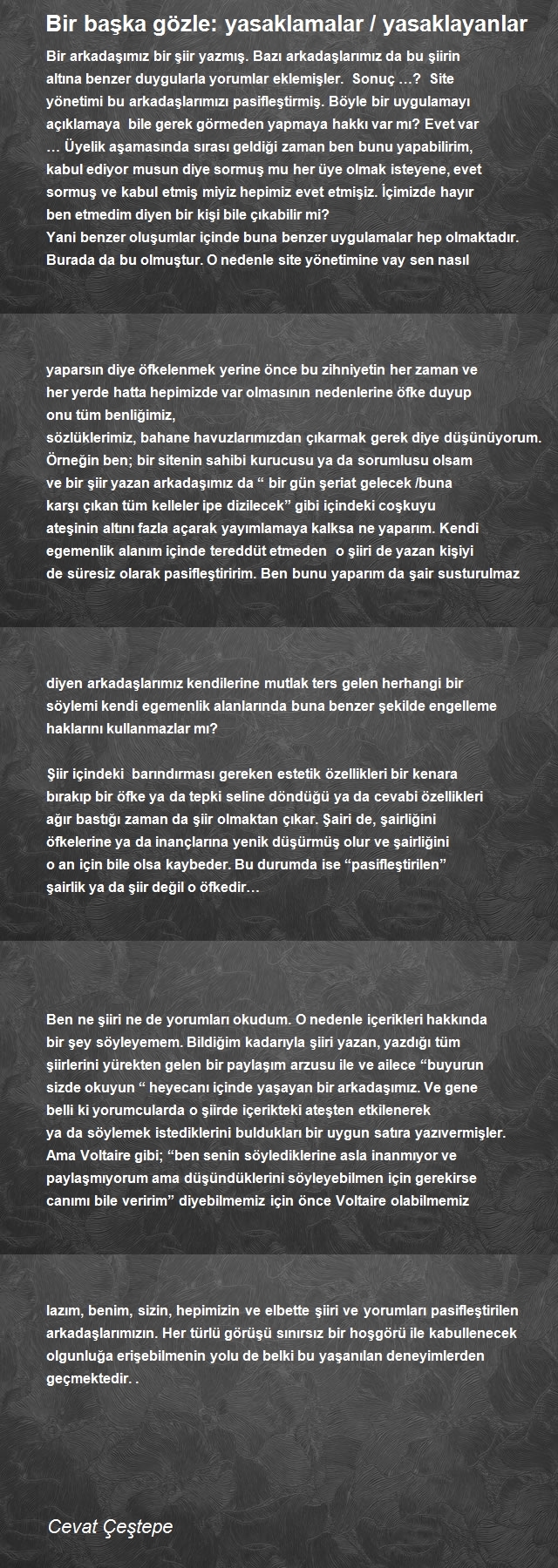 Bir başka gözle: yasaklamalar / yasaklayanlar

Bir arkadaşımız bir şiir yazmış. Bazı arkadaşlarımız da bu şiirin altına benzer duygularla yorumlar eklemişler. Sonuç …? Site yönetimi bu arkadaşlarımızı pasifleştirmiş. Böyle bir uygulamayı açıklamaya bile gerek görmeden yapmaya hakkı var mı? Evet var … Üyelik aşamasında sırası geldiği zaman ben bunu yapabilirim, kabul ediyor musun diye sormuş mu her üye olmak isteyene, evet sormuş ve kabul etmiş miyiz hepimiz evet etmişiz. İçimizde hayır ben etmedim diyen bir kişi bile çıkabilir mi?
Yani benzer oluşumlar içinde buna benzer uygulamalar hep olmaktadır. Burada da bu olmuştur. O nedenle site yönetimine vay sen nasıl

yaparsın diye öfkelenmek yerine önce bu zihniyetin her zaman ve her yerde hatta hepimizde var olmasının nedenlerine öfke duyup onu tüm benliğimiz,
sözlüklerimiz, bahane havuzlarımızdan çıkarmak gerek diye düşünüyorum. Örneğin ben; bir sitenin sahibi kurucusu ya da sorumlusu olsam ve bir şiir yazan arkadaşımız da “ bir gün şeriat gelecek /buna karşı çıkan tüm kelleler ipe dizilecek” gibi içindeki coşkuyu ateşinin altını fazla açarak yayımlamaya kalksa ne yaparım. Kendi egemenlik alanım içinde tereddüt etmeden o şiiri de yazan kişiyi de süresiz olarak pasifleştiririm. Ben bunu yaparım da şair susturulmaz

diyen arkadaşlarımız kendilerine mutlak ters gelen herhangi bir söylemi kendi egemenlik alanlarında buna benzer şekilde engelleme haklarını kullanmazlar mı?

Şiir içindeki barındırması gereken estetik özellikleri bir kenara bırakıp bir öfke ya da tepki seline döndüğü ya da cevabi özellikleri ağır bastığı zaman da şiir olmaktan çıkar. Şairi de, şairliğini öfkelerine ya da inançlarına yenik düşürmüş olur ve şairliğini o an için bile olsa kaybeder. Bu durumda ise “pasifleştirilen” şairlik ya da şiir değil o öfkedir…

Ben ne şiiri ne de yorumları okudum. O nedenle içerikleri hakkında bir şey söyleyemem. Bildiğim kadarıyla şiiri yazan, yazdığı tüm şiirlerini yürekten gelen bir paylaşım arzusu ile ve ailece “buyurun sizde okuyun “ heyecanı içinde yaşayan bir arkadaşımız. Ve gene belli ki yorumcularda o şiirde içerikteki ateşten etkilenerek ya da söylemek istediklerini buldukları bir uygun satıra yazıvermişler. Ama Voltaire gibi; “ben senin söylediklerine asla inanmıyor ve paylaşmıyorum ama düşündüklerini söyleyebilmen için gerekirse canımı bile veririm” diyebilmemiz için önce Voltaire olabilmemiz

lazım, benim, sizin, hepimizin ve elbette şiiri ve yorumları pasifleştirilen arkadaşlarımızın. Her türlü görüşü sınırsız bir hoşgörü ile kabullenecek olgunluğa erişebilmenin yolu de belki bu yaşanılan deneyimlerden geçmektedir. .

Cevat Çeştepe